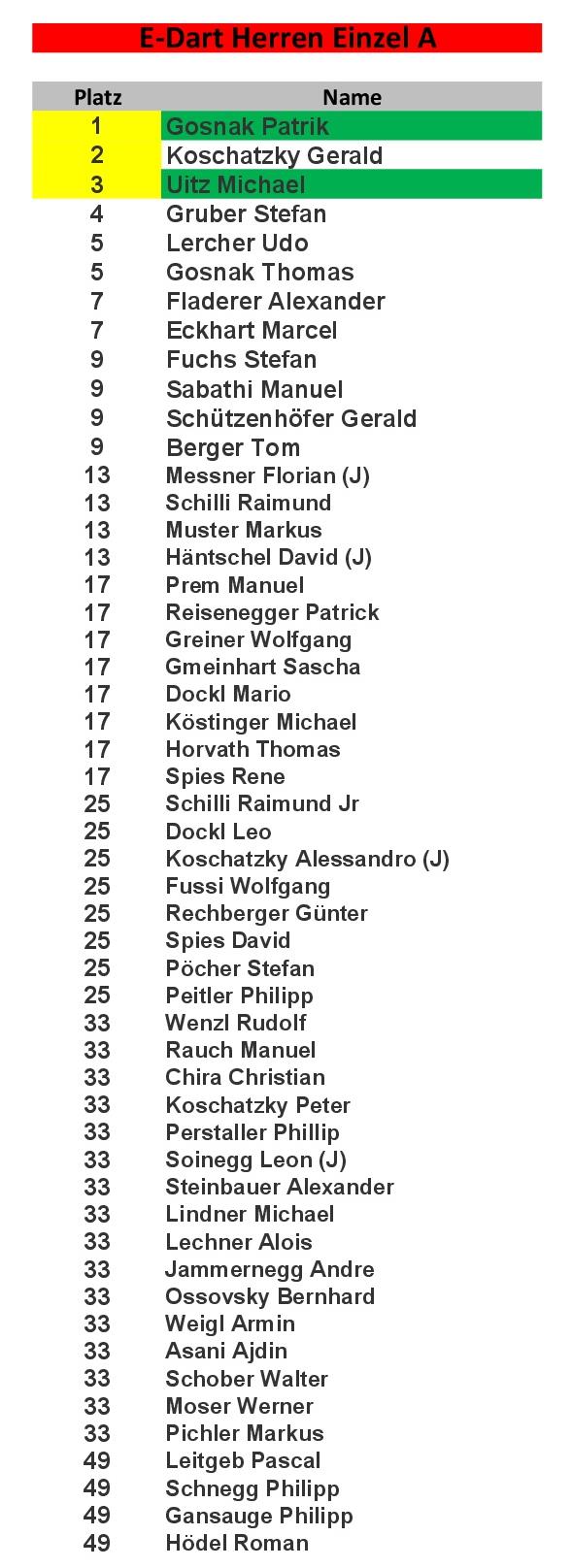 E-Dart Herren Einzel A

| Platz | Name |
|---|---|
| 1 | Gosnak Patrik |
| 2 | Koschatzky Gerald |
| 3 | Uitz Michael |
| 4 | Gruber Stefan |
| 5 | Lercher Udo |
| 5 | Gosnak Thomas |
| 7 | Fladerer Alexander |
| 7 | Eckhart Marcel |
| 9 | Fuchs Stefan |
| 9 | Sabathi Manuel |
| 9 | Schützenhöfer Gerald |
| 9 | Berger Tom |
| 13 | Messner Florian (J) |
| 13 | Schilli Raimund |
| 13 | Muster Markus |
| 13 | Häntschel David (J) |
| 17 | Prem Manuel |
| 17 | Reisenegger Patrick |
| 17 | Greiner Wolfgang |
| 17 | Gmeinhart Sascha |
| 17 | Dockl Mario |
| 17 | Köstinger Michael |
| 17 | Horvath Thomas |
| 17 | Spies Rene |
| 25 | Schilli Raimund Jr |
| 25 | Dockl Leo |
| 25 | Koschatzky Alessandro (J) |
| 25 | Fussi Wolfgang |
| 25 | Rechberger Günter |
| 25 | Spies David |
| 25 | Pöcher Stefan |
| 25 | Peitler Philipp |
| 33 | Wenzl Rudolf |
| 33 | Rauch Manuel |
| 33 | Chira Christian |
| 33 | Koschatzky Peter |
| 33 | Perstaller Phillip |
| 33 | Soinegg Leon (J) |
| 33 | Steinbauer Alexander |
| 33 | Lindner Michael |
| 33 | Lechner Alois |
| 33 | Jammernegg Andre |
| 33 | Ossovsky Bernhard |
| 33 | Weigl Armin |
| 33 | Asani Ajdin |
| 33 | Schober Walter |
| 33 | Moser Werner |
| 33 | Pichler Markus |
| 49 | Leitgeb Pascal |
| 49 | Schnegg Philipp |
| 49 | Gansauge Philipp |
| 49 | Hödel Roman |